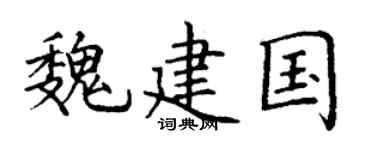 魏建国
词典网